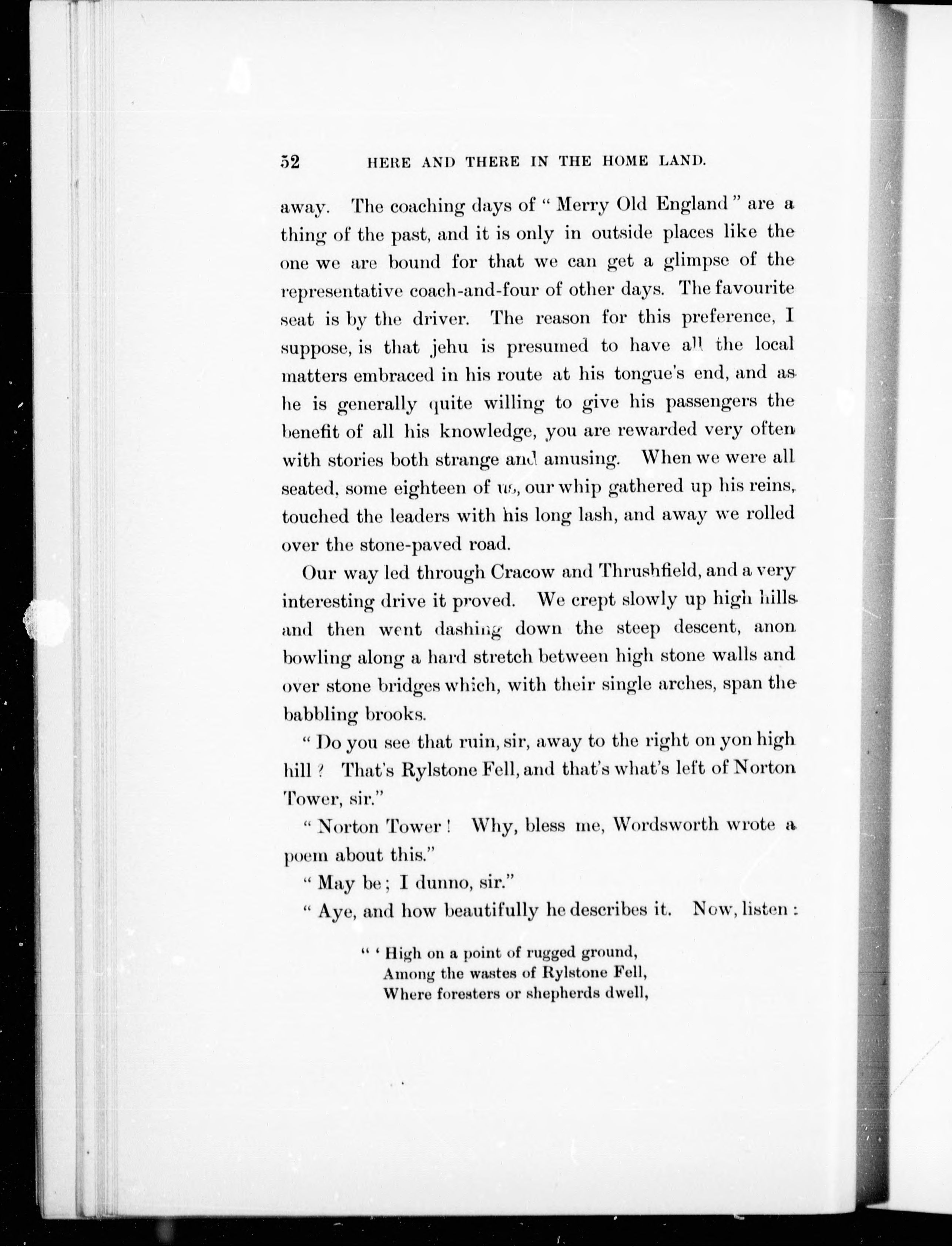 52 HERE AND THERE IN THE HOME LAND.

away. The coaching days of "Merry Old England" are a thing of the past, and it is only in outside places like the one we are bound for that we can get a glimpse of the representative coach-and-four of other days. The favourite seat is by the driver. The reason for this preference, I suppose, is that jehu is presumed to have all the local matters embraced in his route at his tongue's end, and as he is generally quite willing to give his passengers the benefit of all his knowledge, you are rewarded very often with stories both strange and amusing. When we were all seated, some eighteen of us, our whip gathered up his reins, touched the leaders with his long lash, and away we rolled over the stone-paved road.

Our way led through Cracow and Thrushfield, and a very interesting drive it proved. We crept slowly up high hills and then went dashing down the steep descent, anon bowling along a hard stretch between high stone walls and over stone bridges which, with their single arches, span the babbling brooks.

"Do you see that ruin, sir, away to the right on yon high hill? That's Rylstone Fell, and that's what's left of Norton Tower, sir."

"Norton Tower! Why, bless me, Wordsworth wrote a poem about this."

"May be; I dunno, sir."

"Aye, and how beautifully he describes it. Now, listen:

"'High on a point of rugged ground,
Among the wastes of Rylstone Fell,
Where foresters or shepherds dwell,